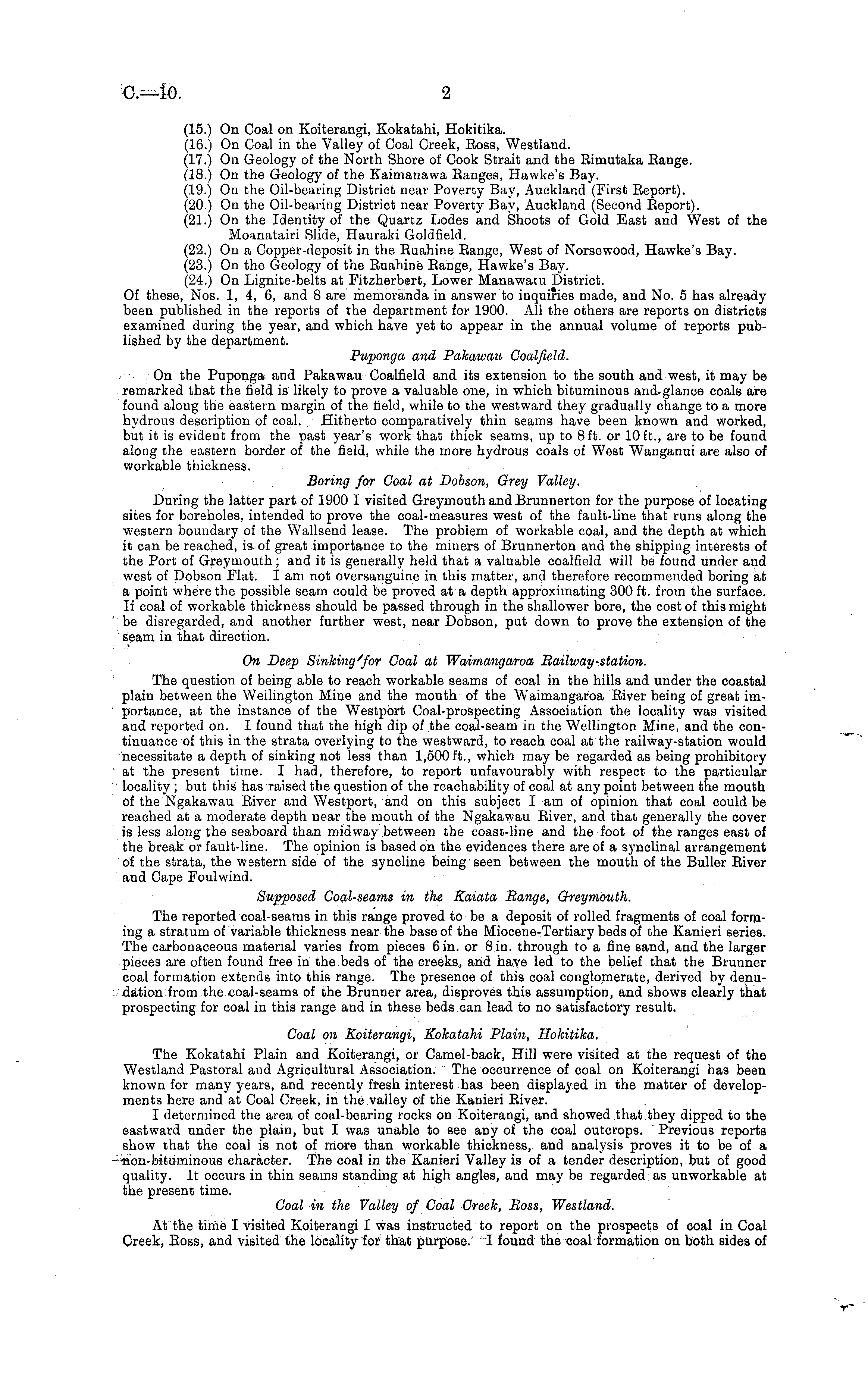 C.—10. 2

(15.) On Coal on Koiterangi, Kokatahi, Hokitika.
(16.) On Coal in the Valley of Coal Creek, Ross, Westland.
(17.) On Geology of the North Shore of Cook Strait and the Rimutaka Range.
(18.) On the Geology of the Kaimanawa Ranges, Hawke's Bay.
(19.) On the Oil-bearing District near Poverty Bay, Auckland (First Report).
(20.) On the Oil-bearing District near Poverty Bay, Auckland (Second Report).
(21.) On the Identity of the Quartz Lodes and Shoots of Gold East and West of the Moanatairi Slide, Hauraki Goldfield.
(22.) On a Copper-deposit in the Ruahine Range, West of Norsewood, Hawke's Bay.
(23.) On the Geology of the Ruahine Range, Hawke's Bay.
(24.) On Lignite-belts at Fitzherbert, Lower Manawatu District.
Of these, Nos. 1, 4, 6, and 8 are memoranda in answer to inquiries made, and No. 5 has already been published in the reports of the department for 1900. All the others are reports on districts examined during the year, and which have yet to appear in the annual volume of reports published by the department.

Puponga and Pakawau Coalfield.

On the Puponga and Pakawau Coalfield and its extension to the south and west, it may be remarked that the field is likely to prove a valuable one, in which bituminous and glance coals are found along the eastern margin of the field, while to the westward they gradually change to a more hydrous description of coal. Hitherto comparatively thin seams have been known and worked, but it is evident from the past year's work that thick seams, up to 8 ft. or 10 ft., are to be found along the eastern border of the field, while the more hydrous coals of West Wanganui are also of workable thickness.

Boring for Coal at Dobson, Grey Valley.

During the latter part of 1900 I visited Greymouth and Brunnerton for the purpose of locating sites for boreholes, intended to prove the coal-measures west of the fault-line that runs along the western boundary of the Wallsend lease. The problem of workable coal, and the depth at which it can be reached, is of great importance to the miners of Brunnerton and the shipping interests of the Port of Greymouth; and it is generally held that a valuable coalfield will be found under and west of Dobson Flat. I am not oversanguine in this matter, and therefore recommended boring at a point where the possible seam could be proved at a depth approximating 300 ft. from the surface. If coal of workable thickness should be passed through in the shallower bore, the cost of this might be disregarded, and another further west, near Dobson, put down to prove the extension of the seam in that direction.

On Deep Sinking for Coal at Waimangaroa Railway-station.

The question of being able to reach workable seams of coal in the hills and under the coastal plain between the Wellington Mine and the mouth of the Waimangaroa River being of great importance, at the instance of the Westport Coal-prospecting Association the locality was visited and reported on. I found that the high dip of the coal-seam in the Wellington Mine, and the continuance of this in the strata overlying to the westward, to reach coal at the railway-station would necessitate a depth of sinking not less than 1,500 ft., which may be regarded as being prohibitory at the present time. I had, therefore, to report unfavourably with respect to the particular locality; but this has raised the question of the reachability of coal at any point between the mouth of the Ngakawau River and Westport, and on this subject I am of opinion that coal could be reached at a moderate depth near the mouth of the Ngakawau River, and that generally the cover is less along the seaboard than midway between the coast-line and the foot of the ranges east of the break or fault-line. The opinion is based on the evidences there are of a synclinal arrangement of the strata, the western side of the syncline being seen between the mouth of the Buller River and Cape Foulwind.

Supposed Coal-seams in the Kaiata Range, Greymouth.

The reported coal-seams in this range proved to be a deposit of rolled fragments of coal forming a stratum of variable thickness near the base of the Miocene-Tertiary beds of the Kanieri series. The carbonaceous material varies from pieces 6 in. or 8 in. through to a fine sand, and the larger pieces are often found free in the beds of the creeks, and have led to the belief that the Brunner coal formation extends into this range. The presence of this coal conglomerate, derived by denudation from the coal-seams of the Brunner area, disproves this assumption, and shows clearly that prospecting for coal in this range and in these beds can lead to no satisfactory result.

Coal on Koiterangi, Kokatahi Plain, Hokitika.

The Kokatahi Plain and Koiterangi, or Camel-back, Hill were visited at the request of the Westland Pastoral and Agricultural Association. The occurrence of coal on Koiterangi has been known for many years, and recently fresh interest has been displayed in the matter of developments here and at Coal Creek, in the valley of the Kanieri River.

I determined the area of coal-bearing rocks on Koiterangi, and showed that they dipped to the eastward under the plain, but I was unable to see any of the coal outcrops. Previous reports show that the coal is not of more than workable thickness, and analysis proves it to be of a non-bituminous character. The coal in the Kanieri Valley is of a tender description, but of good quality. It occurs in thin seams standing at high angles, and may be regarded as unworkable at the present time.

Coal in the Valley of Coal Creek, Ross, Westland.

At the time I visited Koiterangi I was instructed to report on the prospects of coal in Coal Creek, Ross, and visited the locality for that purpose. I found the coal formation on both sides of